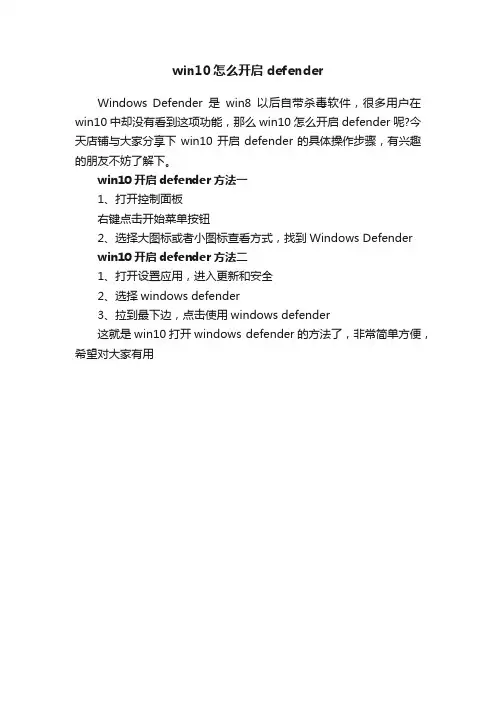 win10 怎么开启 defender

Windows Defender 是 win8 以后自带杀毒软件，很多用户在 win10 中却没有看到这项功能，那么 win10 怎么开启 defender 呢?今天店铺与大家分享下 win10 开启 defender 的具体操作步骤，有兴趣的朋友不妨了解下。

win10 开启 defender 方法一

1、打开控制面板

右键点击开始菜单按钮

2、选择大图标或者小图标查看方式，找到 Windows Defender

win10 开启 defender 方法二

1、打开设置应用，进入更新和安全

2、选择 windows defender

3、拉到最下边，点击使用 windows defender

这就是 win10 打开 windows defender 的方法了，非常简单方便，希望对大家有用